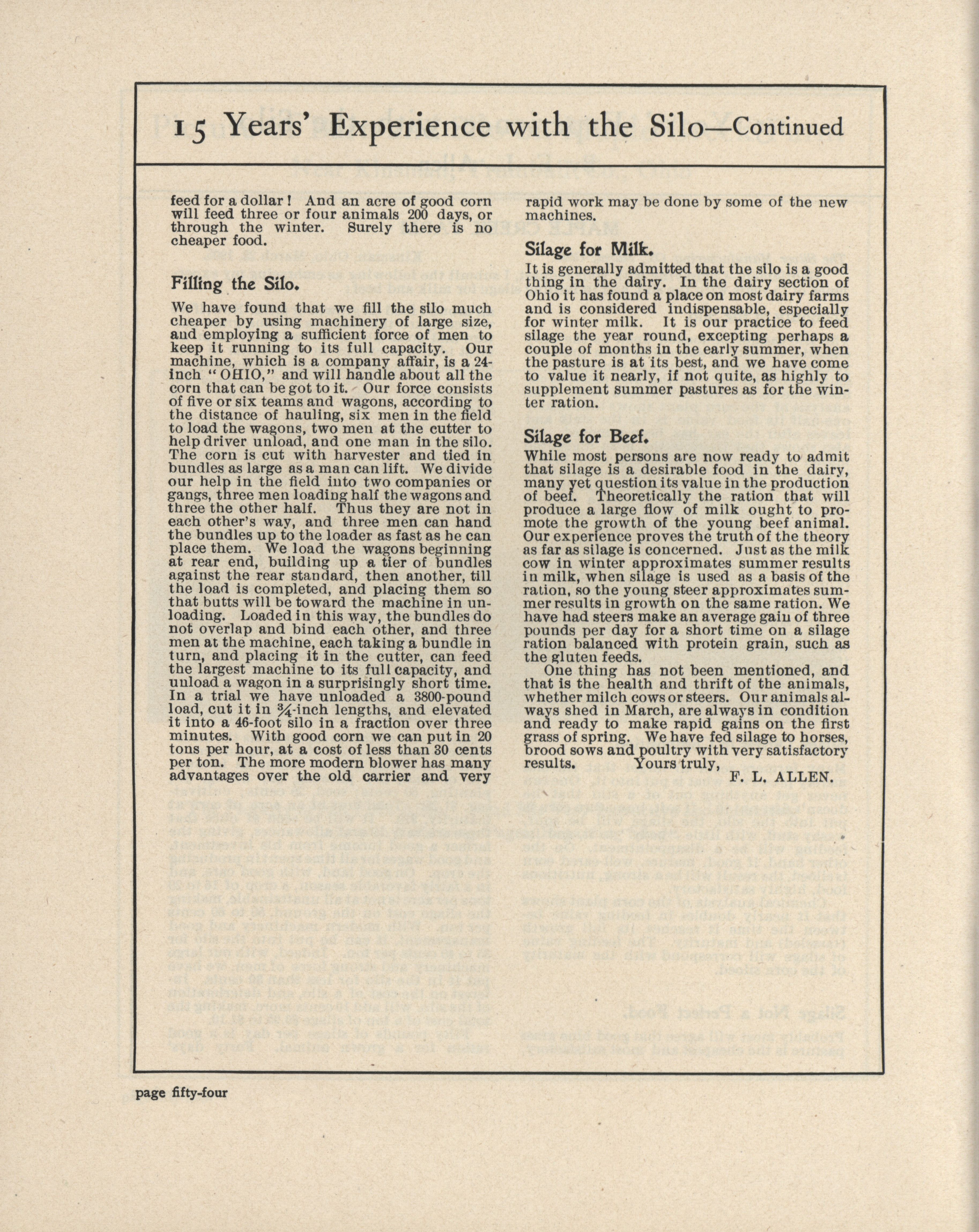 15 Years' Experience with the Silo—Continued

feed for a dollar! And an acre of good corn will feed three or four animals 200 days, or through the winter. Surely there is no cheaper food.

Filling the Silo.

We have found that we fill the silo much cheaper by using machinery of large size, and employing a sufficient force of men to keep it running to its full capacity. Our machine, which is a company affair, is a 24-inch "OHIO," and will handle about all the corn that can be got to it. Our force consists of five or six teams and wagons, according to the distance of hauling, six men in the field to load the wagons, two men at the cutter to help driver unload, and one man in the silo. The corn is cut with harvester and tied in bundles as large as a man can lift. We divide our help in the field into two companies or gangs, three men loading half the wagons and three the other half. Thus they are not in each other's way, and three men can hand the bundles up to the loader as fast as he can place them. We load the wagons beginning at rear end, building up a tier of bundles against the rear standard, then another, till the load is completed, and placing them so that butts will be toward the machine in unloading. Loaded in this way, the bundles do not overlap and bind each other, and three men at the machine, each taking a bundle in turn, and placing it in the cutter, can feed the largest machine to its full capacity, and unload a wagon in a surprisingly short time. In a trial we have unloaded a 3800-pound load, cut it in $\frac{3}{4}$-inch lengths, and elevated it into a 46-foot silo in a fraction over three minutes. With good corn we can put in 20 tons per hour, at a cost of less than 30 cents per ton. The more modern blower has many advantages over the old carrier and very rapid work may be done by some of the new machines.

Silage for Milk.

It is generally admitted that the silo is a good thing in the dairy. In the dairy section of Ohio it has found a place on most dairy farms and is considered indispensable, especially for winter milk. It is our practice to feed silage the year round, excepting perhaps a couple of months in the early summer, when the pasture is at its best, and we have come to value it nearly, if not quite, as highly to supplement summer pastures as for the winter ration.

Silage for Beef.

While most persons are now ready to admit that silage is a desirable food in the dairy, many yet question its value in the production of beef. Theoretically the ration that will produce a large flow of milk ought to promote the growth of the young beef animal. Our experience proves the truth of the theory as far as silage is concerned. Just as the milk cow in winter approximates summer results in milk, when silage is used as a basis of the ration, so the young steer approximates summer results in growth on the same ration. We have had steers make an average gain of three pounds per day for a short time on a silage ration balanced with protein grain, such as the gluten feeds.

One thing has not been mentioned, and that is the health and thrift of the animals, whether milch cows or steers. Our animals always shed in March, are always in condition and ready to make rapid gains on the first grass of spring. We have fed silage to horses, brood sows and poultry with very satisfactory results. Yours truly,

F. L. ALLEN.

page fifty-four